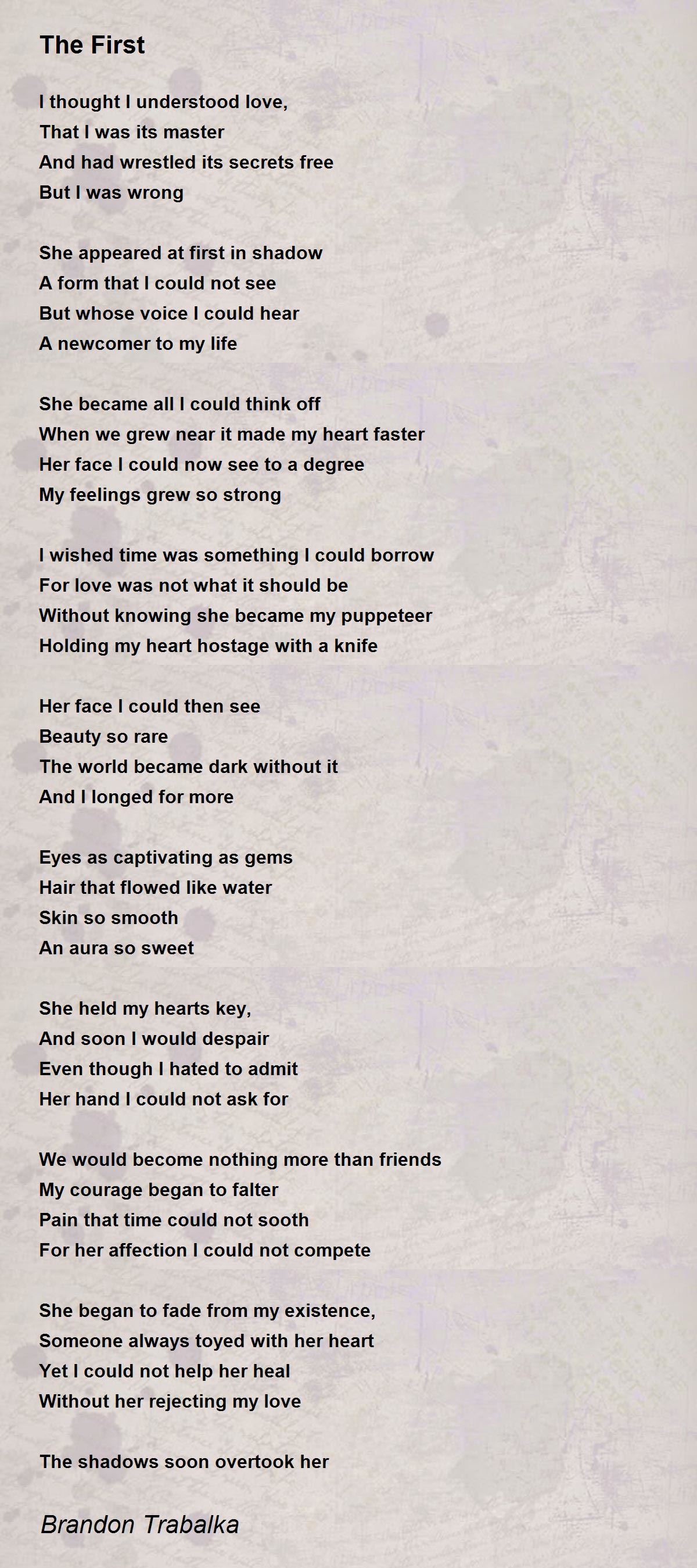 The First

I thought I understood love,
That I was its master
And had wrestled its secrets free
But I was wrong

She appeared at first in shadow
A form that I could not see
But whose voice I could hear
A newcomer to my life

She became all I could think off
When we grew near it made my heart faster
Her face I could now see to a degree
My feelings grew so strong

I wished time was something I could borrow
For love was not what it should be
Without knowing she became my puppeteer
Holding my heart hostage with a knife

Her face I could then see
Beauty so rare
The world became dark without it
And I longed for more

Eyes as captivating as gems
Hair that flowed like water
Skin so smooth
An aura so sweet

She held my hearts key,
And soon I would despair
Even though I hated to admit
Her hand I could not ask for

We would become nothing more than friends
My courage began to falter
Pain that time could not sooth
For her affection I could not compete

She began to fade from my existence,
Someone always toyed with her heart
Yet I could not help her heal
Without her rejecting my love

The shadows soon overtook her

Brandon Trabalka